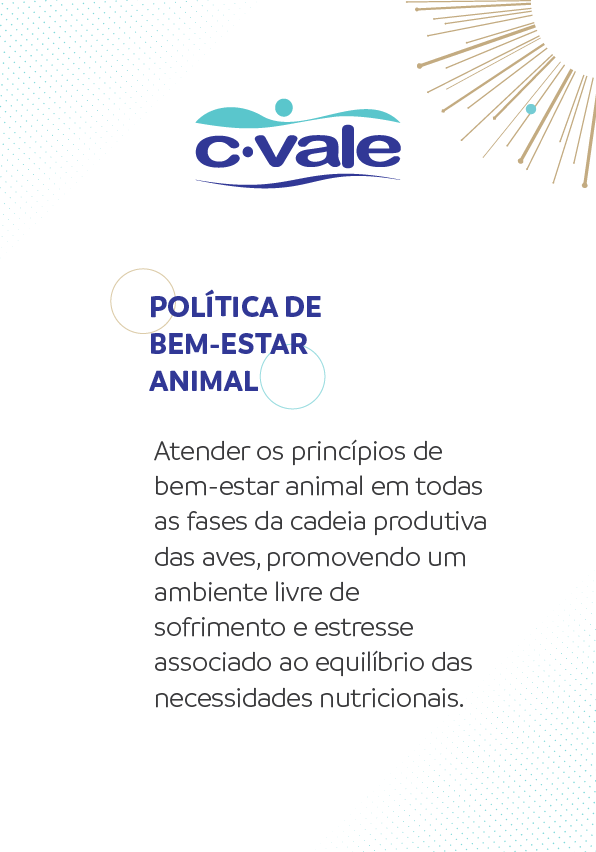 c·vale

POLÍTICA DE BEM-ESTAR ANIMAL

Atender os princípios de bem-estar animal em todas as fases da cadeia produtiva das aves, promovendo um ambiente livre de sofrimento e estresse associado ao equilíbrio das necessidades nutricionais.